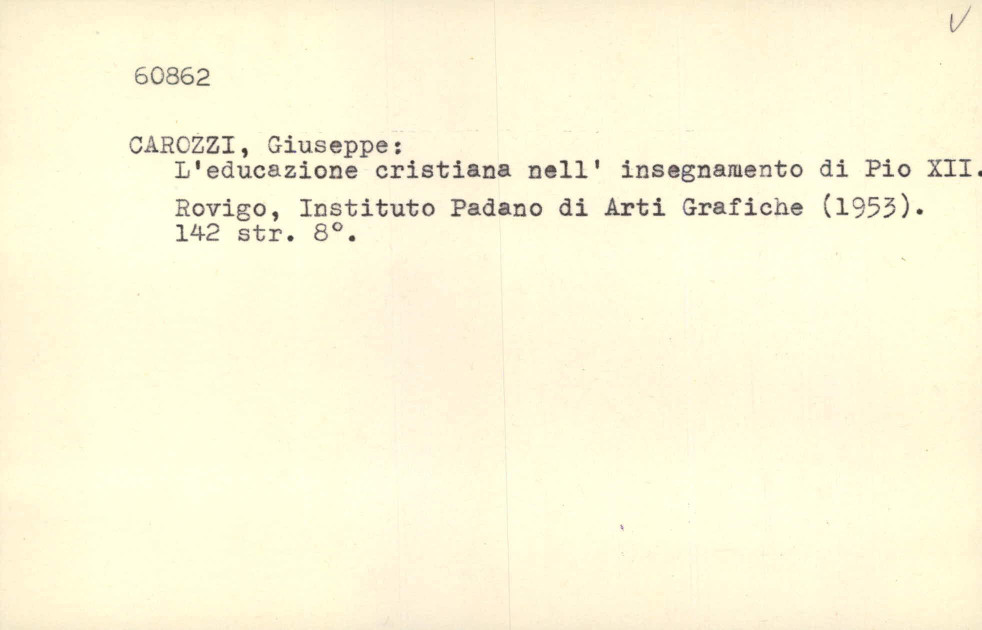 V

60862

CAROZZI, Giuseppe:
L'educazione cristiana nell' insegnamento di Pio XII.

Rovigo, Instituto Padano di Arti Grafiche (1953).
142 str. 8°.